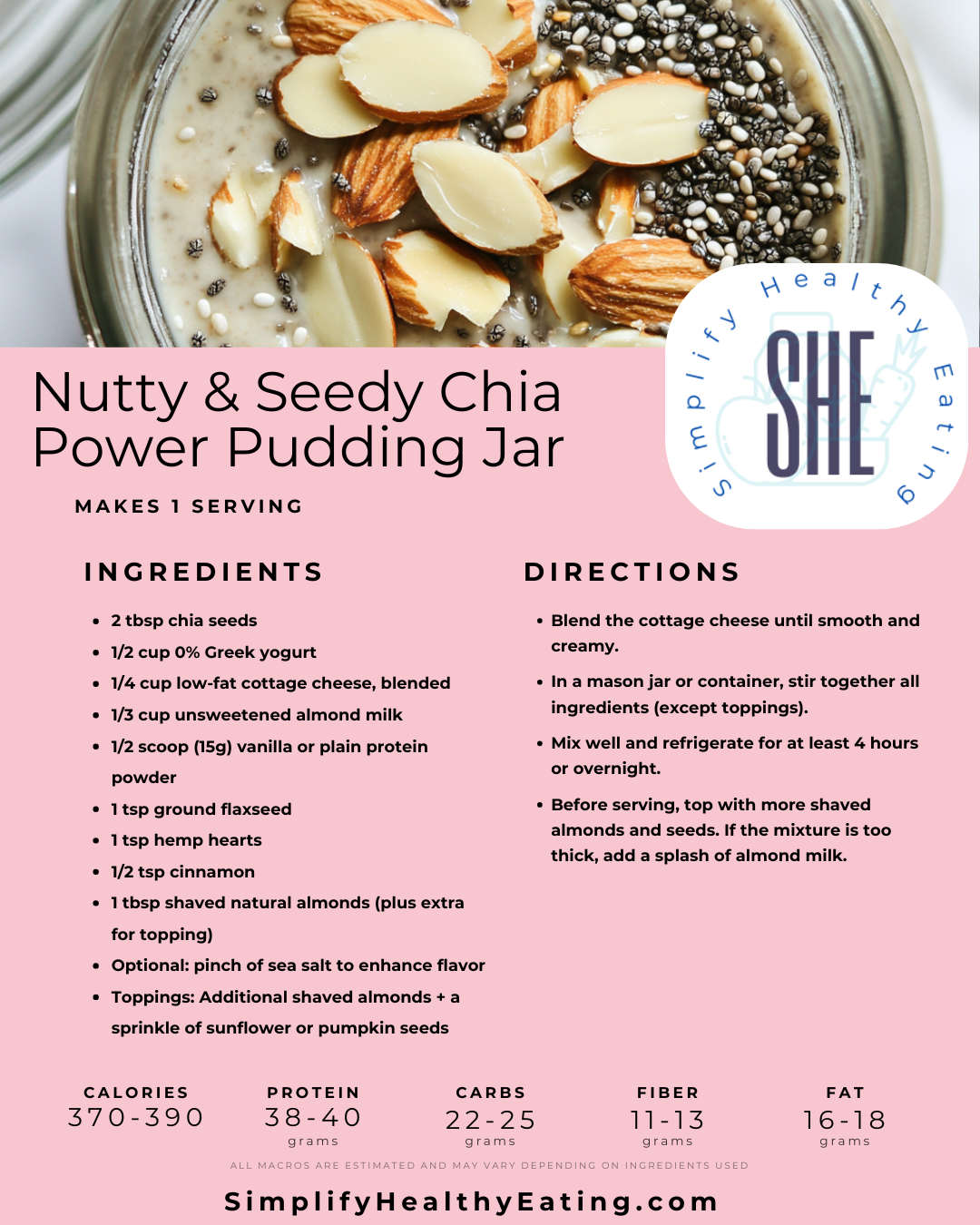 Simplify Healthy Eating

SHE

Nutty & Seedy Chia Power Pudding Jar

MAKES 1 SERVING

INGREDIENTS

- 2 tbsp chia seeds
- 1/2 cup 0% Greek yogurt
- 1/4 cup low-fat cottage cheese, blended
- 1/3 cup unsweetened almond milk
- 1/2 scoop (15g) vanilla or plain protein powder
- 1 tsp ground flaxseed
- 1 tsp hemp hearts
- 1/2 tsp cinnamon
- 1 tbsp shaved natural almonds (plus extra for topping)
- Optional: pinch of sea salt to enhance flavor
- Toppings: Additional shaved almonds + a sprinkle of sunflower or pumpkin seeds

DIRECTIONS

- Blend the cottage cheese until smooth and creamy.
- In a mason jar or container, stir together all ingredients (except toppings).
- Mix well and refrigerate for at least 4 hours or overnight.
- Before serving, top with more shaved almonds and seeds. If the mixture is too thick, add a splash of almond milk.

CALORIES
370-390

PROTEIN
38-40
grams

CARBS
22-25
grams

FIBER
11-13
grams

FAT
16-18
grams

ALL MACROS ARE ESTIMATED AND MAY VARY DEPENDING ON INGREDIENTS USED

SimplifyHealthyEating.com